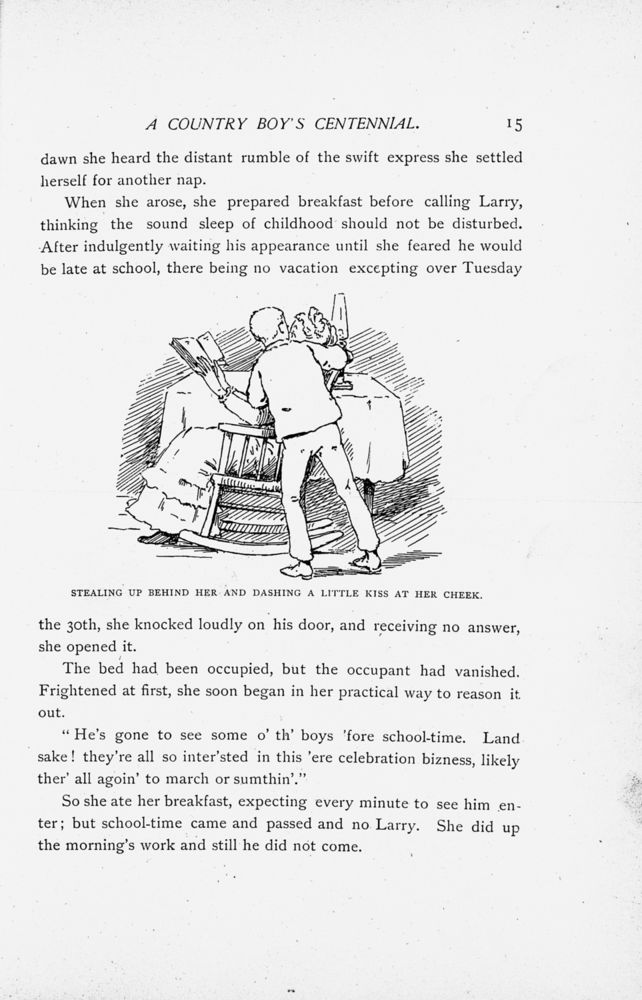 A COUNTRY BOY'S CENTENNIAL. 15

dawn she heard the distant rumble of the swift express she settled herself for another nap.

When she arose, she prepared breakfast before calling Larry, thinking the sound sleep of childhood should not be disturbed. After indulgently waiting his appearance until she feared he would be late at school, there being no vacation excepting over Tuesday

STEALING UP BEHIND HER AND DASHING A LITTLE KISS AT HER CHEEK.

the 30th, she knocked loudly on his door, and receiving no answer, she opened it.

The bed had been occupied, but the occupant had vanished. Frightened at first, she soon began in her practical way to reason it out.

"He's gone to see some o' th' boys 'fore school-time. Land sake! they're all so inter'sted in this 'ere celebration bizness, likely ther' all agoin' to march or sumthin'."

So she ate her breakfast, expecting every minute to see him enter; but school-time came and passed and no Larry. She did up the morning's work and still he did not come.